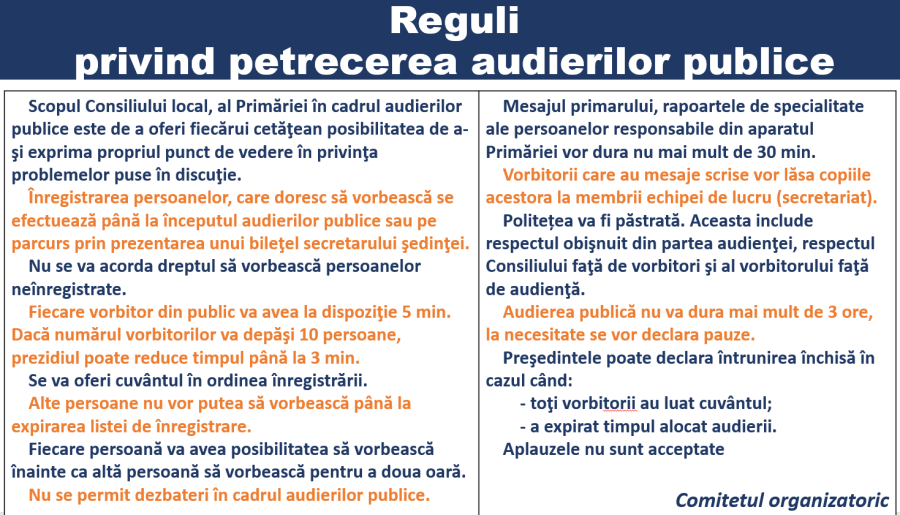 Reguli
privind petrecerea audierilor publice

Scopul Consiliului local, al Primăriei în cadrul audierilor publice este de a oferi fiecărui cetăţean posibilitatea de a-şi exprima propriul punct de vedere în privinţa problemelor puse în discuţie.

Înregistrarea persoanelor, care doresc să vorbească se efectuează până la începutul audierilor publice sau pe parcurs prin prezentarea unui bileţel secretarului şedinţei.

Nu se va acorda dreptul să vorbească persoanelor neînregistrate.

Fiecare vorbitor din public va avea la dispoziţie 5 min. Dacă numărul vorbitorilor va depăşi 10 persoane, prezidiul poate reduce timpul până la 3 min.

Se va oferi cuvântul în ordinea înregistrării.

Alte persoane nu vor putea să vorbească până la expirarea listei de înregistrare.

Fiecare persoană va avea posibilitatea să vorbească înainte ca altă persoană să vorbească pentru a doua oară.

Nu se permit dezbateri în cadrul audierilor publice.

Mesajul primarului, rapoartele de specialitate ale persoanelor responsabile din aparatul Primăriei vor dura nu mai mult de 30 min.

Vorbitorii care au mesaje scrise vor lăsa copiile acestora la membrii echipei de lucru (secretariat).

Politeţea va fi păstrată. Aceasta include respectul obişnuit din partea audienţei, respectul Consiliului faţă de vorbitori şi al vorbitorului faţă de audienţă.

Audierea publică nu va dura mai mult de 3 ore, la necesitate se vor declara pauze.

Preşedintele poate declara întrunirea închisă în cazul când:
- toţi vorbitorii au luat cuvântul;
- a expirat timpul alocat audierii.

Aplauzele nu sunt acceptate

Comitetul organizatoric